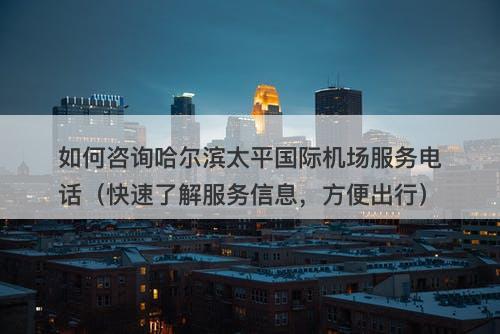 如何咨询哈尔滨太平国际机场服务电话（快速了解服务信息，方便出行）